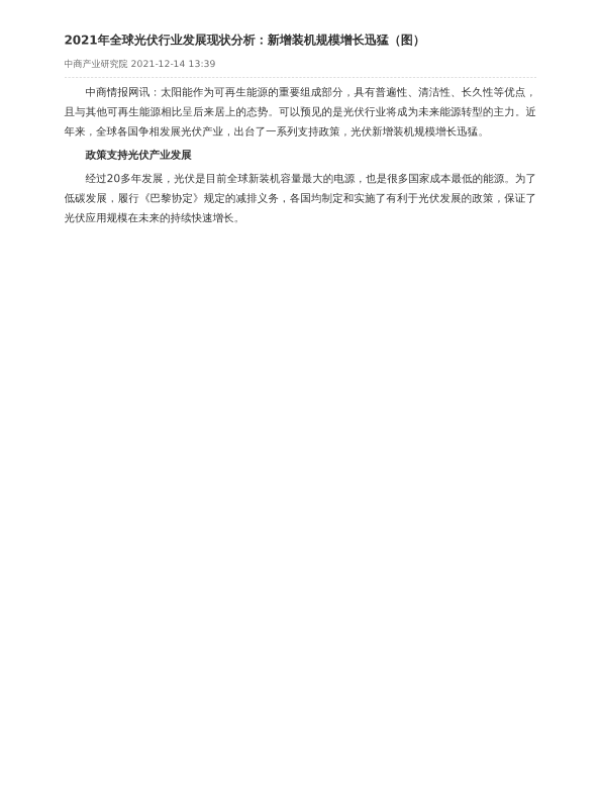 2021年全球光伏行业发展现状分析：新增装机规模增长迅猛（图）

中商产业研究院 2021-12-14 13:39

中商情报网讯：太阳能作为可再生能源的重要组成部分，具有普遍性、清洁性、长久性等优点，且与其他可再生能源相比呈后来居上的态势。可以预见的是光伏行业将成为未来能源转型的主力。近年来，全球各国争相发展光伏产业，出台了一系列支持政策，光伏新增装机规模增长迅猛。

政策支持光伏产业发展

经过20多年发展，光伏是目前全球新装机容量最大的电源，也是很多国家成本最低的能源。为了低碳发展，履行《巴黎协定》规定的减排义务，各国均制定和实施了有利于光伏发展的政策，保证了光伏应用规模在未来的持续快速增长。